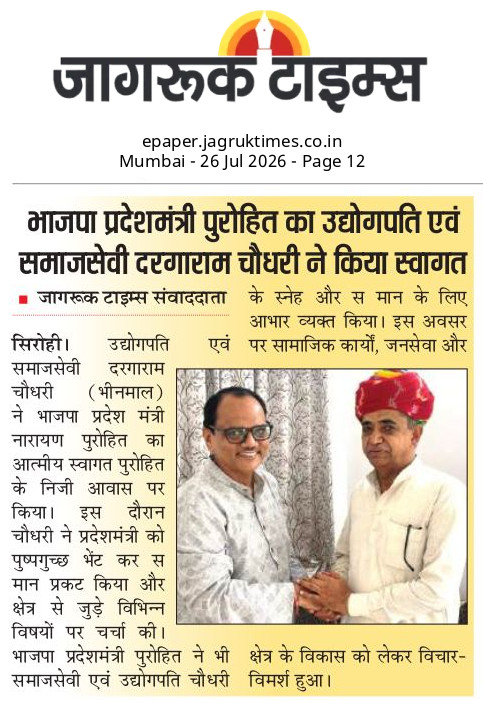 जागरूक टाइम्स

epaper.jagruktimes.co.in
Mumbai - 26 Jul 2026 - Page 12

भाजपा प्रदेशमंत्री पुरोहित का उद्योगपति एवं समाजसेवी दरगाराम चौधरी ने किया स्वागत

जागरूक टाइम्स संवाददाता

सिरोही। उद्योगपति एवं समाजसेवी दरगाराम चौधरी (भीनमाल) ने भाजपा प्रदेश मंत्री नारायण पुरोहित का आत्मीय स्वागत पुरोहित के निजी आवास पर किया। इस दौरान चौधरी ने प्रदेशमंत्री को पुष्पगुच्छ भेंट कर स मान प्रकट किया और क्षेत्र से जुड़े विभिन्न विषयों पर चर्चा की। भाजपा प्रदेशमंत्री पुरोहित ने भी समाजसेवी एवं उद्योगपति चौधरी के स्नेह और स मान के लिए आभार व्यक्त किया। इस अवसर पर सामाजिक कार्यों, जनसेवा और क्षेत्र के विकास को लेकर विचार-विमर्श हुआ।